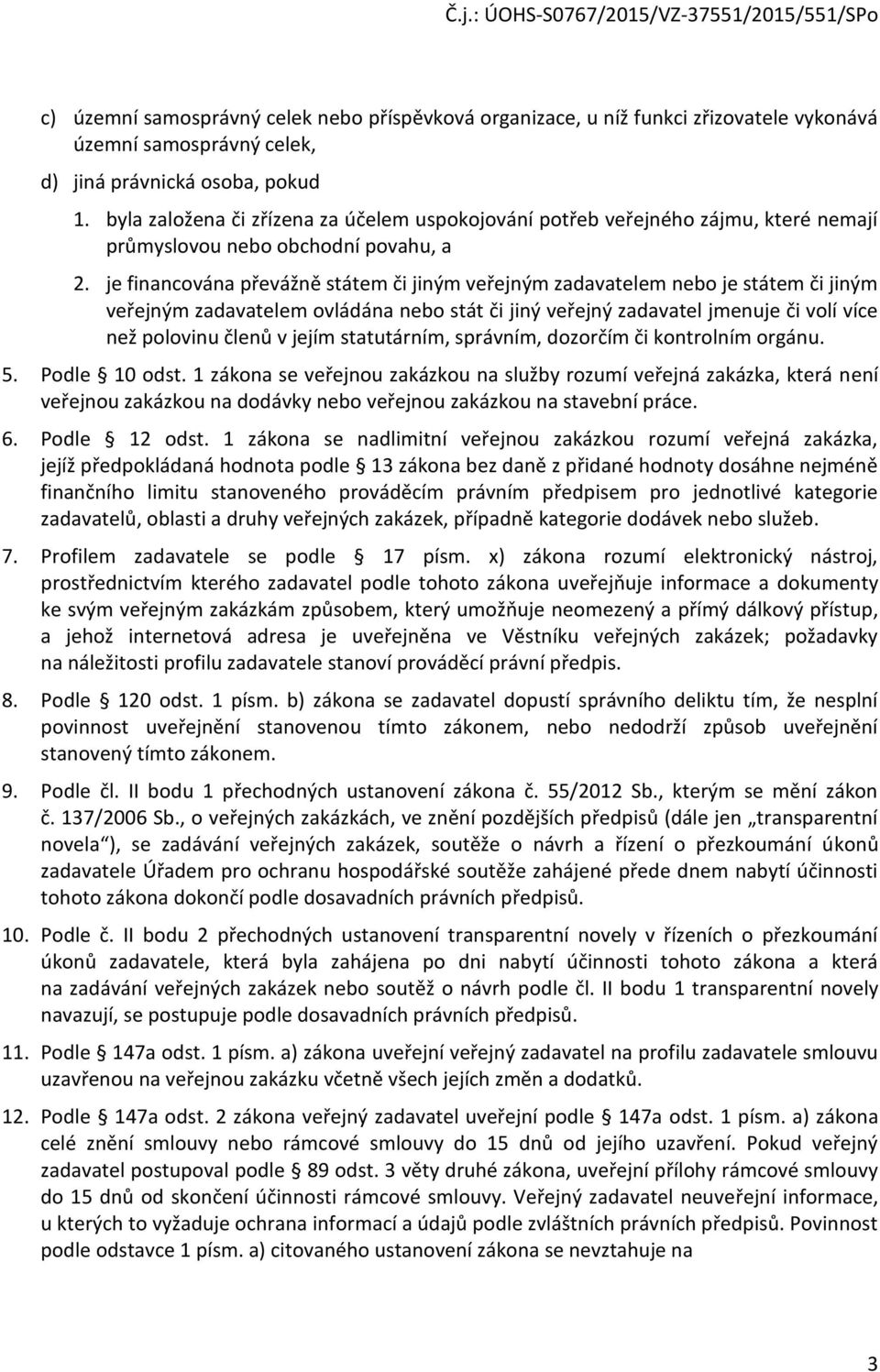 Č.j.: ÚOHS-S0767/2015/VZ-37551/2015/551/SPo

c) územní samosprávný celek nebo příspěvková organizace, u níž funkci zřizovatele vykonává územní samosprávný celek,

d) jiná právnická osoba, pokud

1. byla založena či zřízena za účelem uspokojování potřeb veřejného zájmu, které nemají průmyslovou nebo obchodní povahu, a

2. je financována převážně státem či jiným veřejným zadavatelem nebo je státem či jiným veřejným zadavatelem ovládána nebo stát či jiný veřejný zadavatel jmenuje či volí více než polovinu členů v jejím statutárním, správním, dozorčím či kontrolním orgánu.

5. Podle 10 odst. 1 zákona se veřejnou zakázkou na služby rozumí veřejná zakázka, která není veřejnou zakázkou na dodávky nebo veřejnou zakázkou na stavební práce.

6. Podle 12 odst. 1 zákona se nadlimitní veřejnou zakázkou rozumí veřejná zakázka, jejíž předpokládaná hodnota podle 13 zákona bez daně z přidané hodnoty dosáhne nejméně finančního limitu stanoveného prováděcím právním předpisem pro jednotlivé kategorie zadavatelů, oblasti a druhy veřejných zakázek, případně kategorie dodávek nebo služeb.

7. Profilem zadavatele se podle 17 písm. x) zákona rozumí elektronický nástroj, prostřednictvím kterého zadavatel podle tohoto zákona uveřejňuje informace a dokumenty ke svým veřejným zakázkám způsobem, který umožňuje neomezený a přímý dálkový přístup, a jehož internetová adresa je uveřejněna ve Věstníku veřejných zakázek; požadavky na náležitosti profilu zadavatele stanoví prováděcí právní předpis.

8. Podle 120 odst. 1 písm. b) zákona se zadavatel dopustí správního deliktu tím, že nesplní povinnost uveřejnění stanovenou tímto zákonem, nebo nedodrží způsob uveřejnění stanovený tímto zákonem.

9. Podle čl. II bodu 1 přechodných ustanovení zákona č. 55/2012 Sb., kterým se mění zákon č. 137/2006 Sb., o veřejných zakázkách, ve znění pozdějších předpisů (dále jen „transparentní novela“), se zadávání veřejných zakázek, soutěže o návrh a řízení o přezkoumání úkonů zadavatele Úřadem pro ochranu hospodářské soutěže zahájené přede dnem nabytí účinnosti tohoto zákona dokončí podle dosavadních právních předpisů.

10. Podle č. II bodu 2 přechodných ustanovení transparentní novely v řízeních o přezkoumání úkonů zadavatele, která byla zahájena po dni nabytí účinnosti tohoto zákona a která na zadávání veřejných zakázek nebo soutěž o návrh podle čl. II bodu 1 transparentní novely navazují, se postupuje podle dosavadních právních předpisů.

11. Podle 147a odst. 1 písm. a) zákona uveřejní veřejný zadavatel na profilu zadavatele smlouvu uzavřenou na veřejnou zakázku včetně všech jejích změn a dodatků.

12. Podle 147a odst. 2 zákona veřejný zadavatel uveřejní podle 147a odst. 1 písm. a) zákona celé znění smlouvy nebo rámcové smlouvy do 15 dnů od jejího uzavření. Pokud veřejný zadavatel postupoval podle 89 odst. 3 věty druhé zákona, uveřejní přílohy rámcové smlouvy do 15 dnů od skončení účinnosti rámcové smlouvy. Veřejný zadavatel neuveřejní informace, u kterých to vyžaduje ochrana informací a údajů podle zvláštních právních předpisů. Povinnost podle odstavce 1 písm. a) citovaného ustanovení zákona se nevztahuje na

3